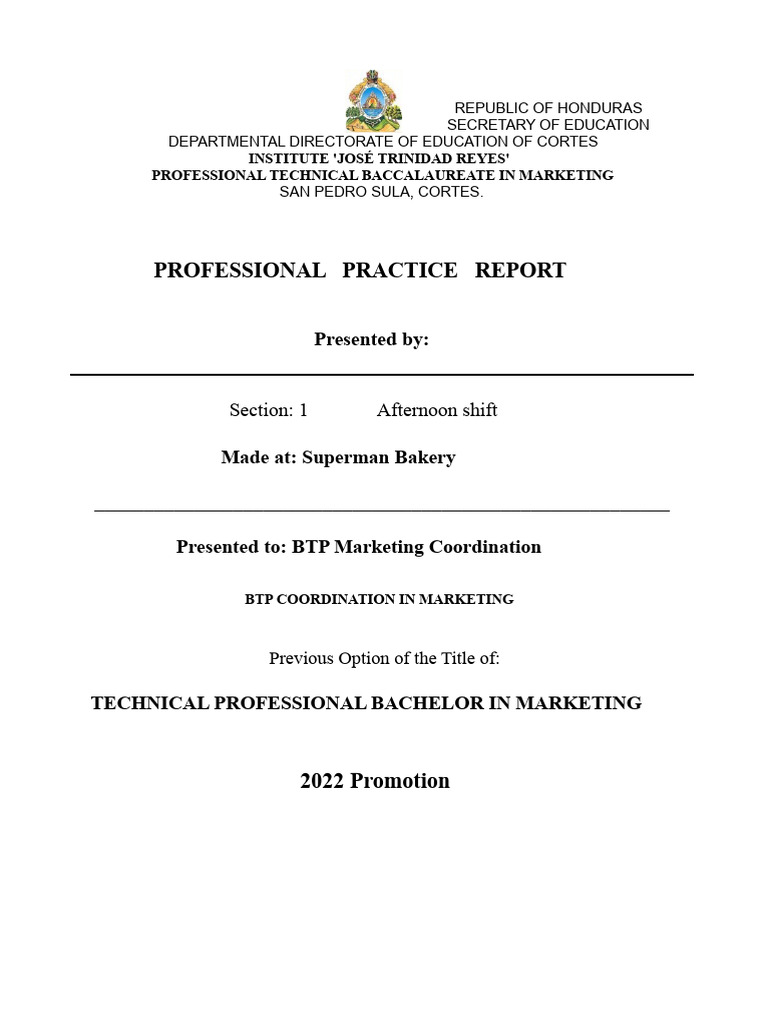 REPUBLIC OF HONDURAS
SECRETARY OF EDUCATION
DEPARTMENTAL DIRECTORATE OF EDUCATION OF CORTES
INSTITUTE 'JOSÉ TRINIDAD REYES'
PROFESSIONAL TECHNICAL BACCALAUREATE IN MARKETING
SAN PEDRO SULA, CORTES.

PROFESSIONAL PRACTICE REPORT

Presented by:

Section: 1 Afternoon shift

Made at: Superman Bakery

Presented to: BTP Marketing Coordination

BTP COORDINATION IN MARKETING

Previous Option of the Title of:

TECHNICAL PROFESSIONAL BACHELOR IN MARKETING

2022 Promotion